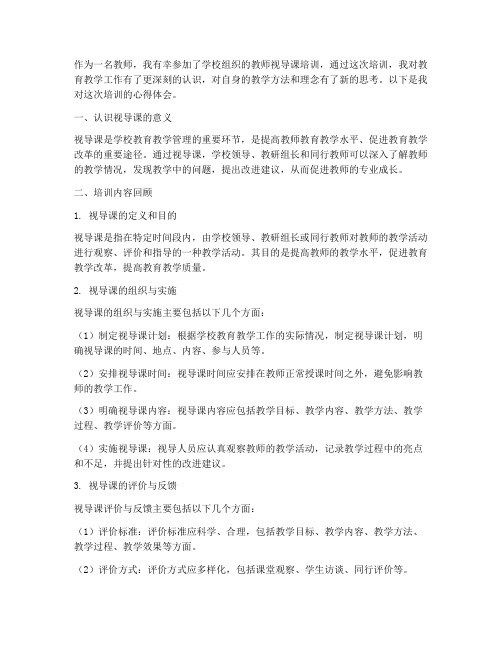 作为一名教师，我有幸参加了学校组织的教师视导课培训，通过这次培训，我对教育教学工作有了更深刻的认识，对自身的教学方法和理念有了新的思考。以下是我对这次培训的心得体会。

一、认识视导课的意义

视导课是学校教育教学管理的重要环节，是提高教师教育教学水平、促进教育教学改革的重要途径。通过视导课，学校领导、教研组长和同行教师可以深入了解教师的教学情况，发现教学中的问题，提出改进建议，从而促进教师的专业成长。

二、培训内容回顾

1. 视导课的定义和目的

视导课是指在特定时间段内，由学校领导、教研组长或同行教师对教师的教学活动进行观察、评价和指导的一种教学活动。其目的是提高教师的教学水平，促进教育教学改革，提高教育教学质量。

2. 视导课的组织与实施

视导课的组织与实施主要包括以下几个方面：

（1）制定视导课计划：根据学校教育教学工作的实际情况，制定视导课计划，明确视导课的时间、地点、内容、参与人员等。

（2）安排视导课时间：视导课时间应安排在教师正常授课时间之外，避免影响教师的教学工作。

（3）明确视导课内容：视导课内容应包括教学目标、教学内容、教学方法、教学过程、教学评价等方面。

（4）实施视导课：视导人员应认真观察教师的教学活动，记录教学过程中的亮点和不足，并提出针对性的改进建议。

3. 视导课的评价与反馈

视导课评价与反馈主要包括以下几个方面：

（1）评价标准：评价标准应科学、合理，包括教学目标、教学内容、教学方法、教学过程、教学效果等方面。

（2）评价方式：评价方式应多样化，包括课堂观察、学生访谈、同行评价等。